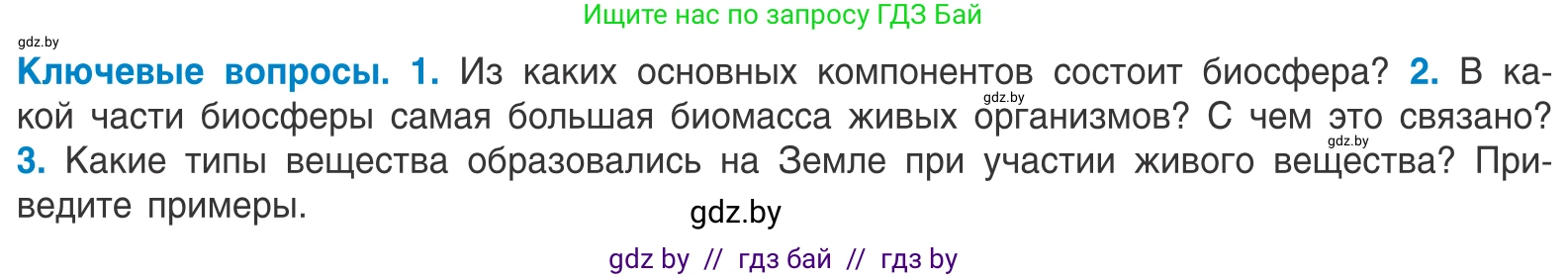 Ищите нас по запросу ГДЗ Бай

gdz.by

Ключевые вопросы. 1. Из каких основных компонентов состоит биосфера? 2. В какой части биосферы самая большая биомасса живых организмов? С чем это связано? 3. Какие типы вещества образовались на Земле при участии живого вещества? Приведите примеры.

gdz.by

gdz.by

gdz.by

gdz by // гдз бай // гдз by